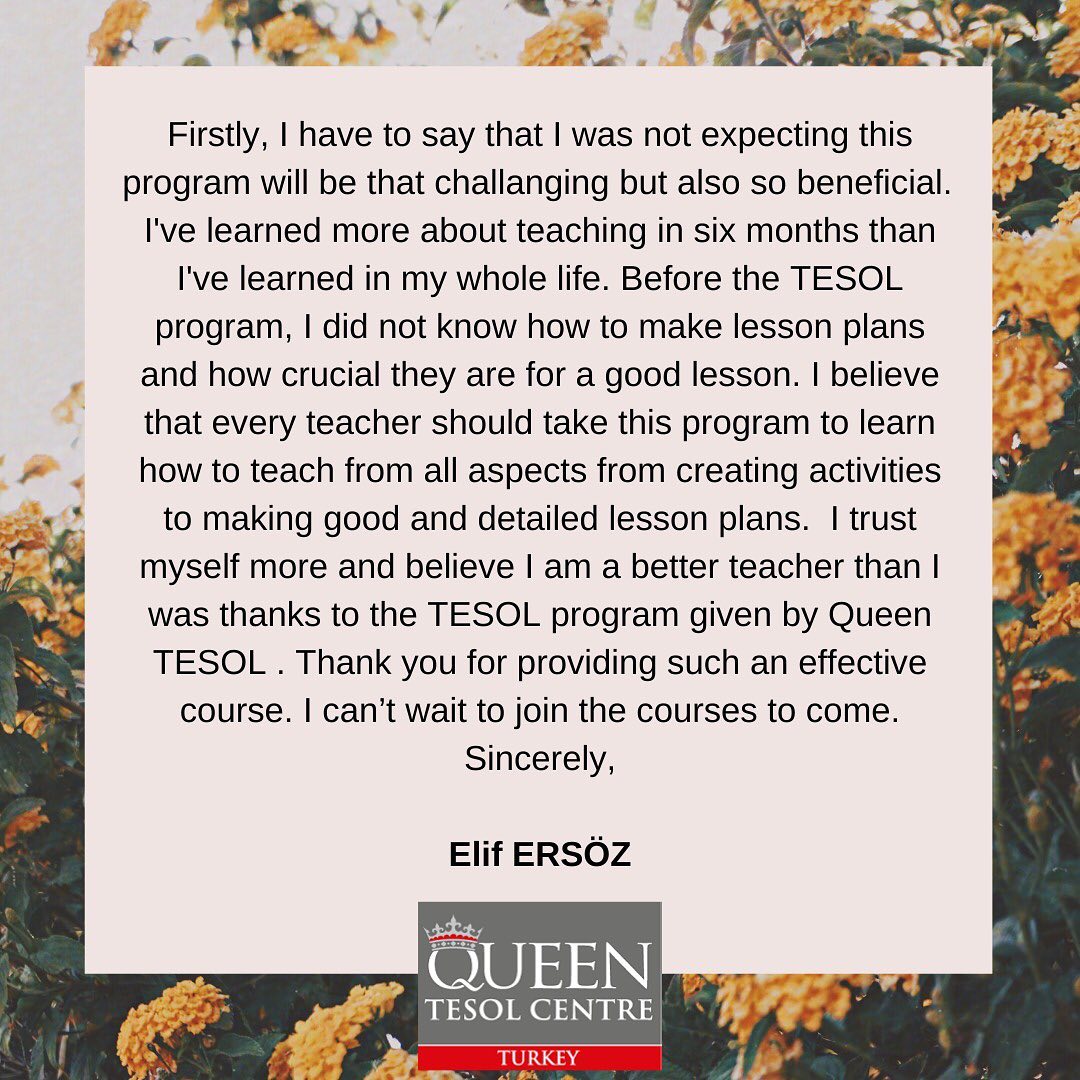 Firstly, I have to say that I was not expecting this program will be that challanging but also so beneficial. I've learned more about teaching in six months than I've learned in my whole life. Before the TESOL program, I did not know how to make lesson plans and how crucial they are for a good lesson. I believe that every teacher should take this program to learn how to teach from all aspects from creating activities to making good and detailed lesson plans. I trust myself more and believe I am a better teacher than I was thanks to the TESOL program given by Queen TESOL . Thank you for providing such an effective course. I can't wait to join the courses to come.

Sincerely,

Elif ERSÖZ

QUEEN
TESOL CENTRE
TURKEY